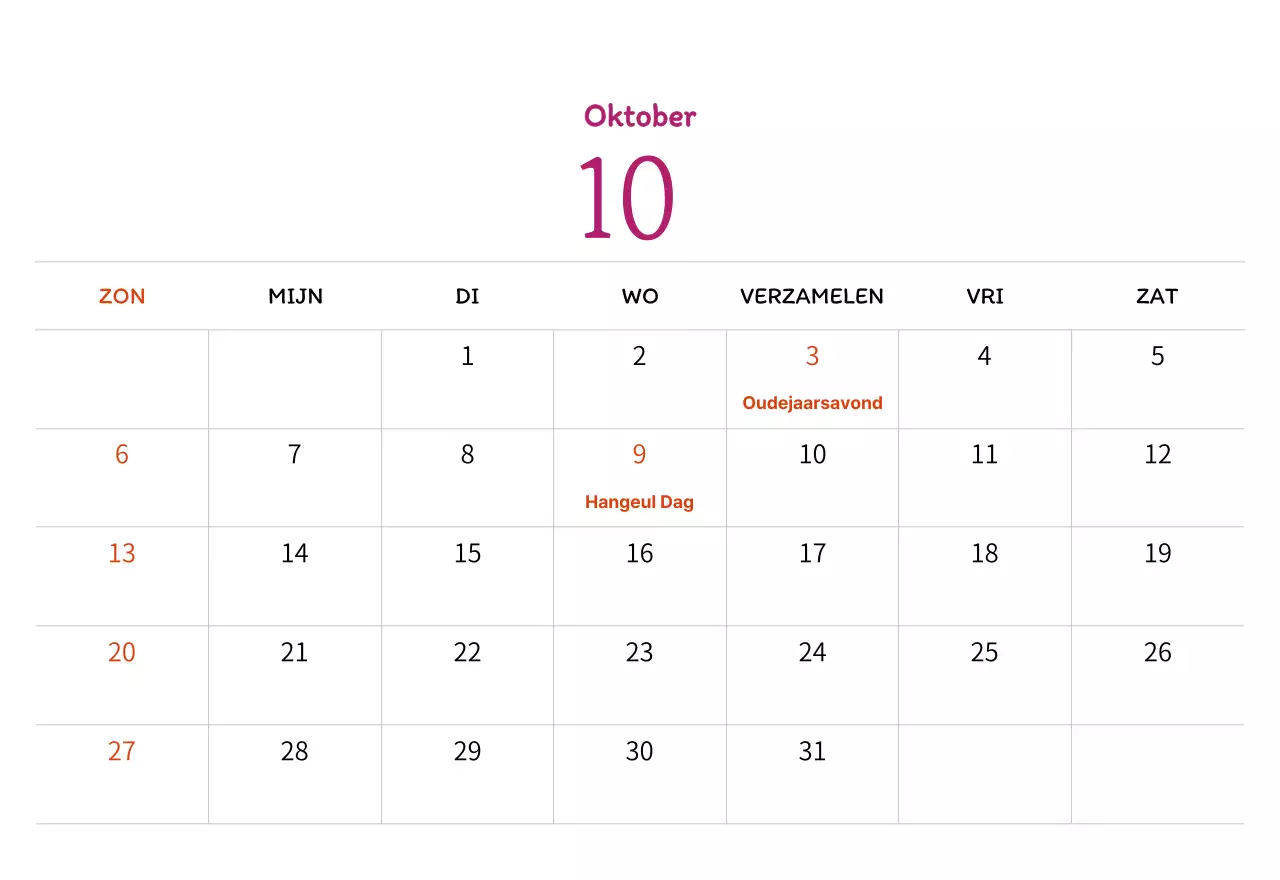 Oktober

10

| ZON | MIJN | DI | WO | VERZAMELEN | VRI | ZAT |
|---|---|---|---|---|---|---|
| | | 1 | 2 | 3 Oudejaarsavond | 4 | 5 |
| 6 | 7 | 8 | 9 Hangeul Dag | 10 | 11 | 12 |
| 13 | 14 | 15 | 16 | 17 | 18 | 19 |
| 20 | 21 | 22 | 23 | 24 | 25 | 26 |
| 27 | 28 | 29 | 30 | 31 | | |